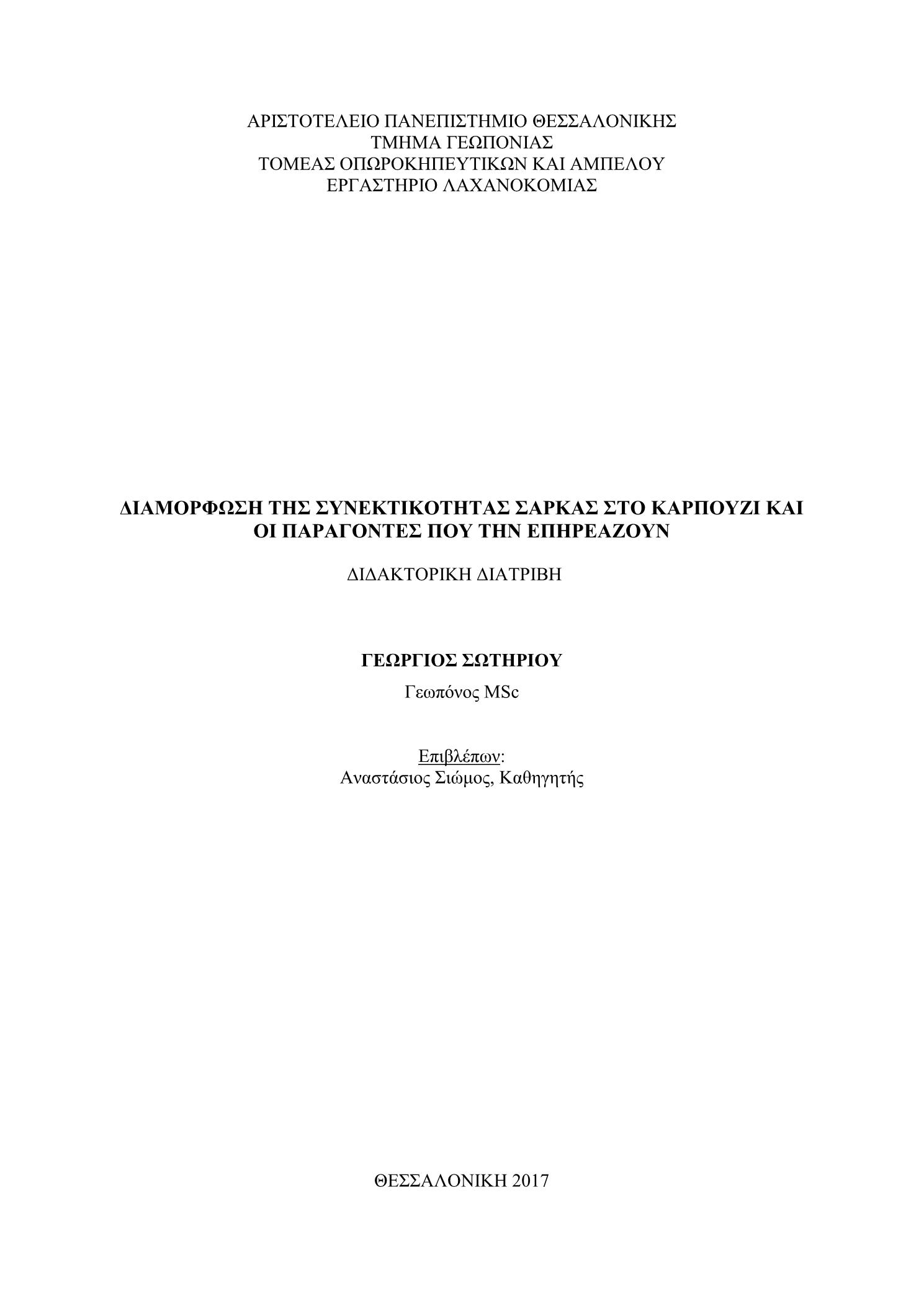 ΑΡΙΣΤΟΤΕΛΕΙΟ ΠΑΝΕΠΙΣΤΗΜΙΟ ΘΕΣΣΑΛΟΝΙΚΗΣ
ΤΜΗΜΑ ΓΕΩΠΟΝΙΑΣ
ΤΟΜΕΑΣ ΟΠΩΡΟΚΗΠΕΥΤΙΚΩΝ ΚΑΙ ΑΜΠΕΛΟΥ
ΕΡΓΑΣΤΗΡΙΟ ΛΑΧΑΝΟΚΟΜΙΑΣ

ΔΙΑΜΟΡΦΩΣΗ ΤΗΣ ΣΥΝΕΚΤΙΚΟΤΗΤΑΣ ΣΑΡΚΑΣ ΣΤΟ ΚΑΡΠΟΥΖΙ ΚΑΙ ΟΙ ΠΑΡΑΓΟΝΤΕΣ ΠΟΥ ΤΗΝ ΕΠΗΡΕΑΖΟΥΝ

ΔΙΔΑΚΤΟΡΙΚΗ ΔΙΑΤΡΙΒΗ

ΓΕΩΡΓΙΟΣ ΣΩΤΗΡΙΟΥ
Γεωπόνος MSc

Επιβλέπων:
Αναστάσιος Σιώμος, Καθηγητής

ΘΕΣΣΑΛΟΝΙΚΗ 2017